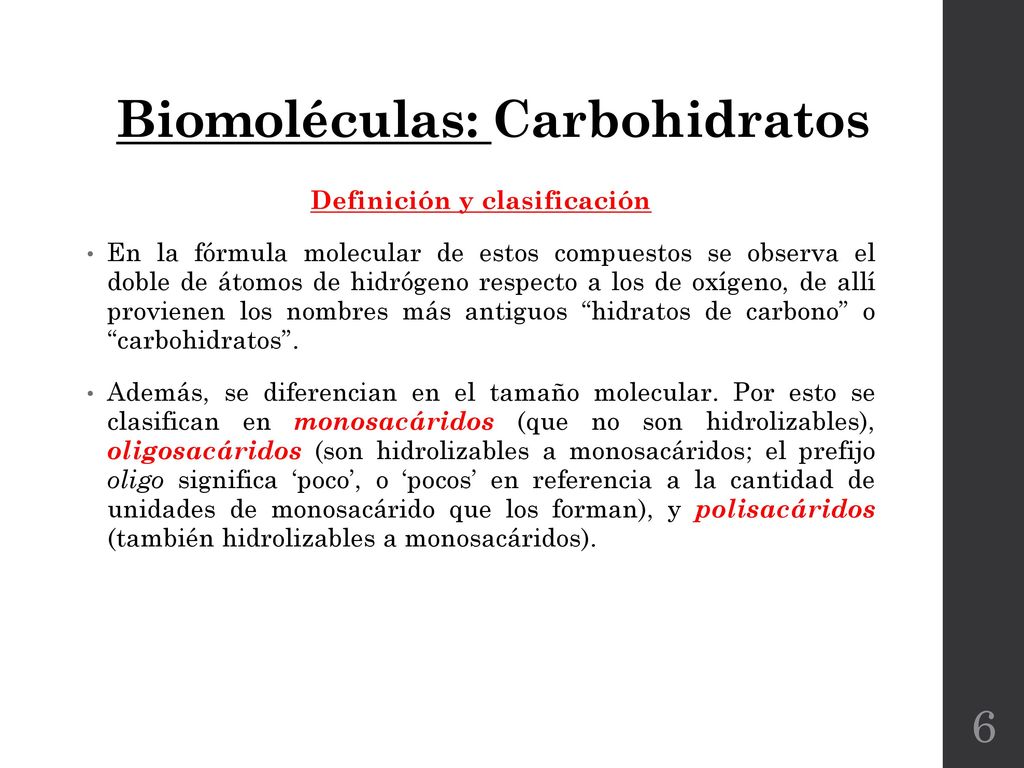 Biomoléculas: Carbohidratos

Definición y clasificación

• En la fórmula molecular de estos compuestos se observa el doble de átomos de hidrógeno respecto a los de oxígeno, de allí provienen los nombres más antiguos “hidratos de carbono” o “carbohidratos”.

• Además, se diferencian en el tamaño molecular. Por esto se clasifican en monosacáridos (que no son hidrolizables), oligosacáridos (son hidrolizables a monosacáridos; el prefijo oligo significa ‘poco’, o ‘pocos’ en referencia a la cantidad de unidades de monosacárido que los forman), y polisacáridos (también hidrolizables a monosacáridos).

6